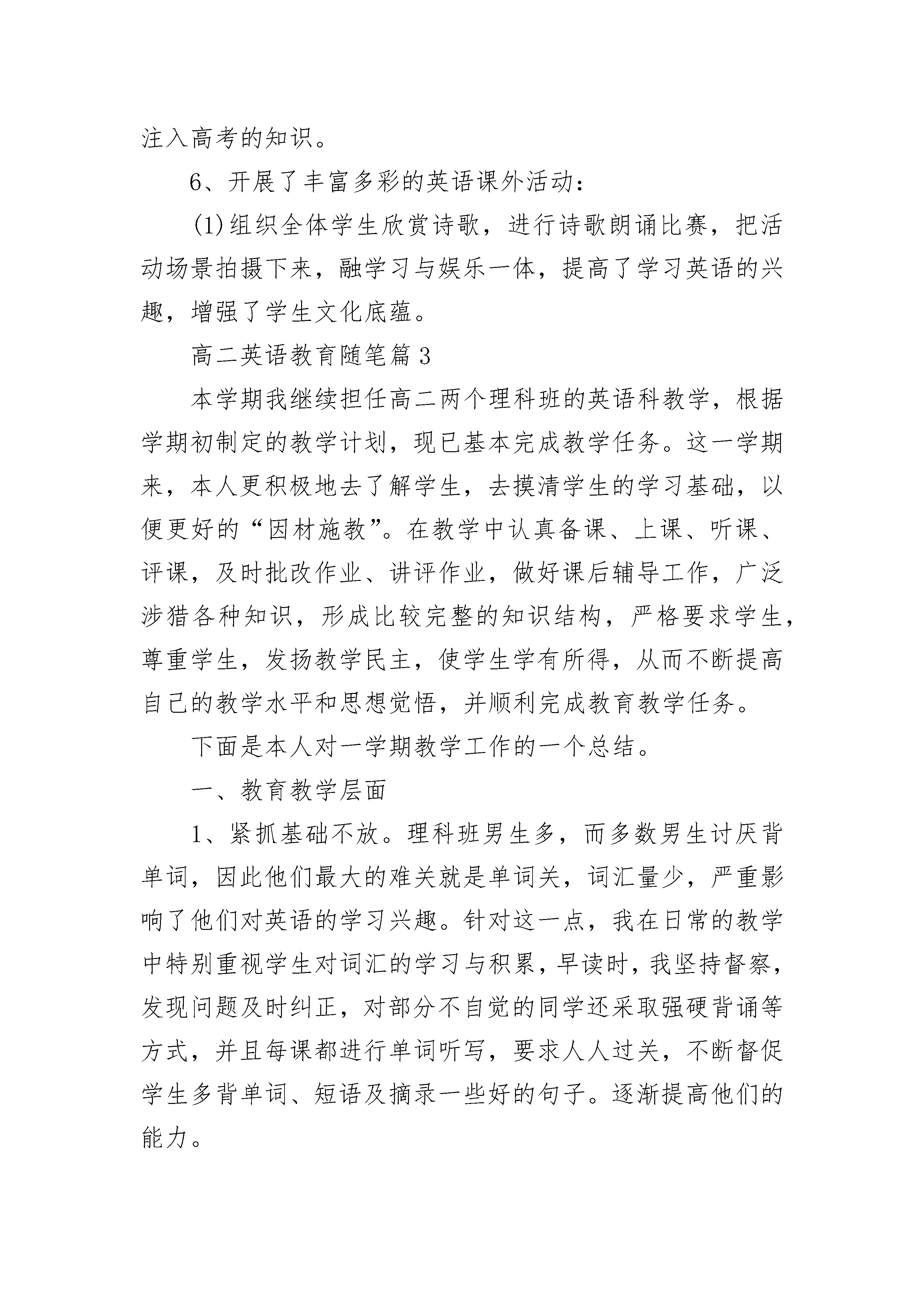 注入高考的知识。

6、开展了丰富多彩的英语课外活动：

(1)组织全体学生欣赏诗歌，进行诗歌朗诵比赛，把活动场景拍摄下来，融学习与娱乐一体，提高了学习英语的兴趣，增强了学生文化底蕴。

高二英语教育随笔篇3

本学期我继续担任高二两个理科班的英语科教学，根据学期初制定的教学计划，现已基本完成教学任务。这一学期来，本人更积极地去了解学生，去摸清学生的学习基础，以便更好的“因材施教”。在教学中认真备课、上课、听课、评课，及时批改作业、讲评作业，做好课后辅导工作，广泛涉猎各种知识，形成比较完整的知识结构，严格要求学生，尊重学生，发扬教学民主，使学生学有所得，从而不断提高自己的教学水平和思想觉悟，并顺利完成教育教学任务。

下面是本人对一学期教学工作的一个总结。

一、教育教学层面

1、紧抓基础不放。理科班男生多，而多数男生讨厌背单词，因此他们最大的难关就是单词关，词汇量少，严重影响了他们对英语的学习兴趣。针对这一点，我在日常的教学中特别重视学生对词汇的学习与积累，早读时，我坚持督察，发现问题及时纠正，对部分不自觉的同学还采取强硬背诵等方式，并且每课都进行单词听写，要求人人过关，不断督促学生多背单词、短语及摘录一些好的句子。逐渐提高他们的能力。